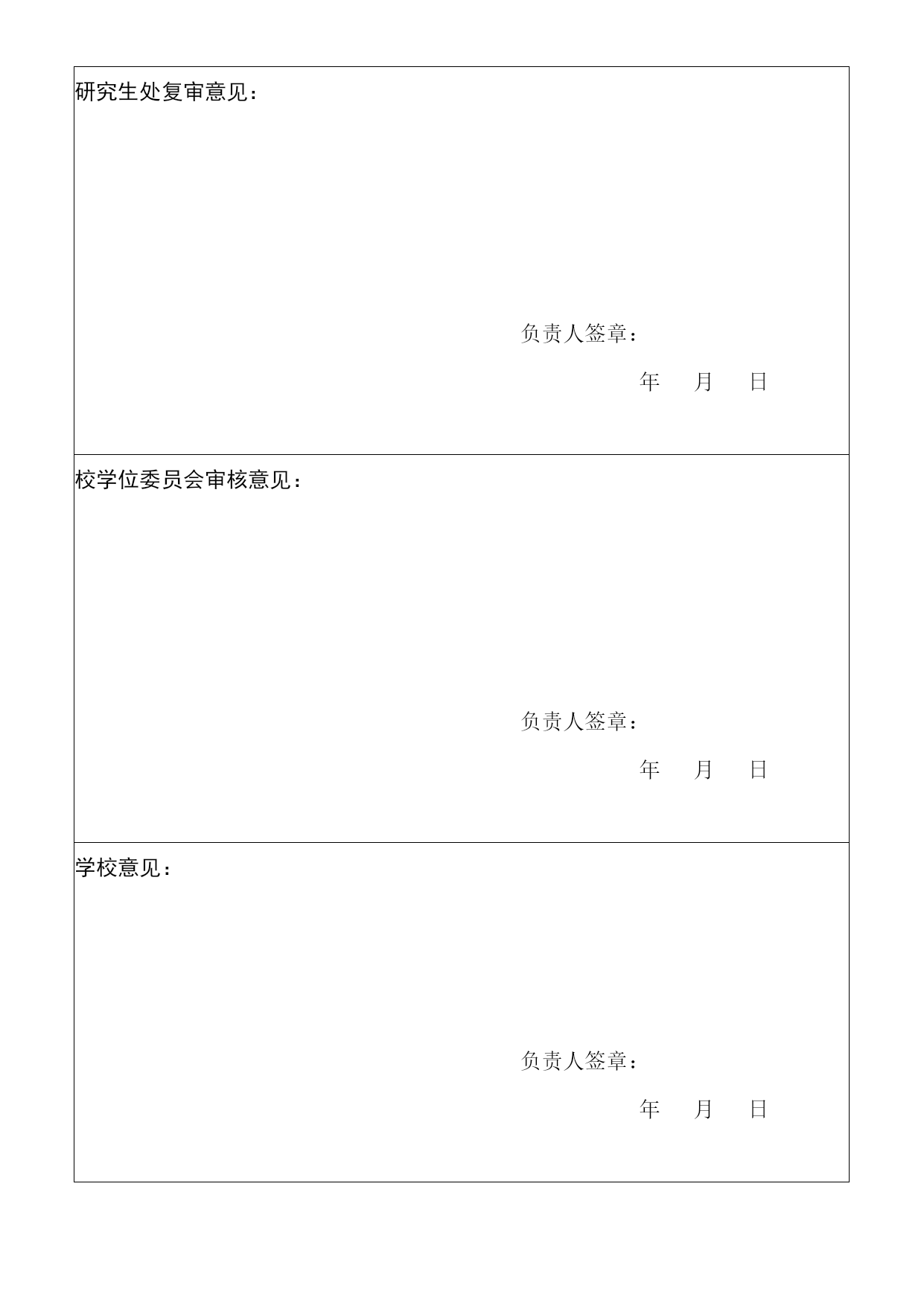 研究生处复审意见：

负责人签章：

年 月 日

校学位委员会审核意见：

负责人签章：

年 月 日

学校意见：

负责人签章：

年 月 日